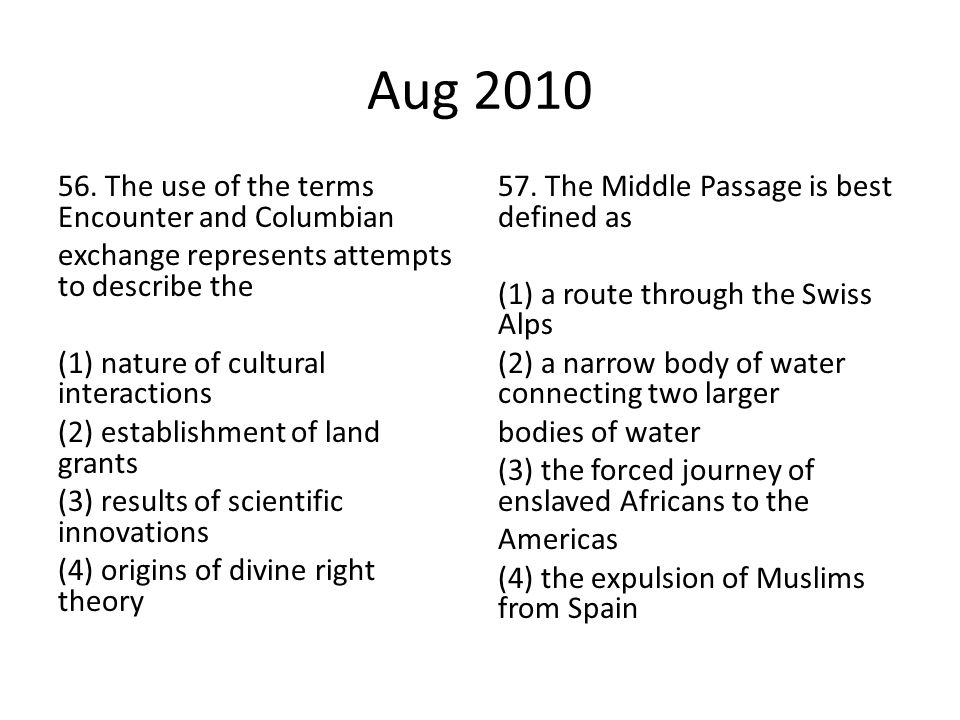 Aug 2010

56. The use of the terms Encounter and Columbian exchange represents attempts to describe the

(1) nature of cultural interactions
(2) establishment of land grants
(3) results of scientific innovations
(4) origins of divine right theory

57. The Middle Passage is best defined as

(1) a route through the Swiss Alps
(2) a narrow body of water connecting two larger bodies of water
(3) the forced journey of enslaved Africans to the Americas
(4) the expulsion of Muslims from Spain